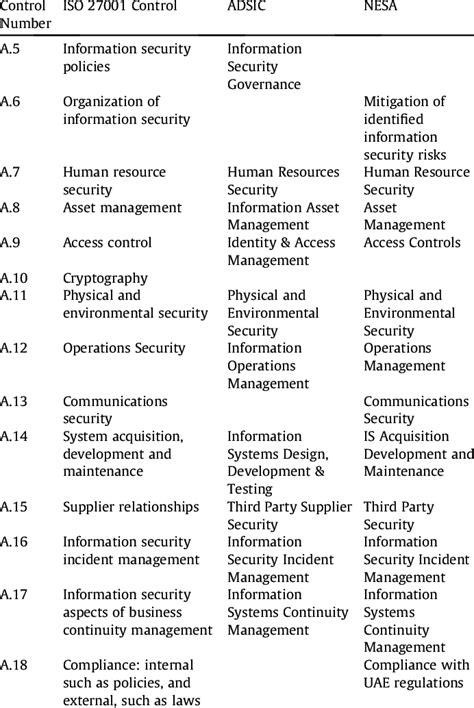 | Control Number | ISO 27001 Control | ADSIC | NESA |
|---|---|---|---|
| A.5 | Information security policies | Information Security Governance | |
| A.6 | Organization of information security | | Mitigation of identified information security risks |
| A.7 | Human resource security | Human Resources Security | Human Resource Security |
| A.8 | Asset management | Information Asset Management | Asset Management |
| A.9 | Access control | Identity & Access Management | Access Controls |
| A.10 | Cryptography | | |
| A.11 | Physical and environmental security | Physical and Environmental Security | Physical and Environmental Security |
| A.12 | Operations Security | Information Operations Management | Operations Management |
| A.13 | Communications security | | Communications Security |
| A.14 | System acquisition, development and maintenance | Information Systems Design, Development & Testing | IS Acquisition Development and Maintenance |
| A.15 | Supplier relationships | Third Party Supplier Security | Third Party Security |
| A.16 | Information security incident management | Information Security Incident Management | Information Security Incident Management |
| A.17 | Information security aspects of business continuity management | Information Systems Continuity Management | Information Systems Continuity Management |
| A.18 | Compliance: internal such as policies, and external, such as laws | | Compliance with UAE regulations |